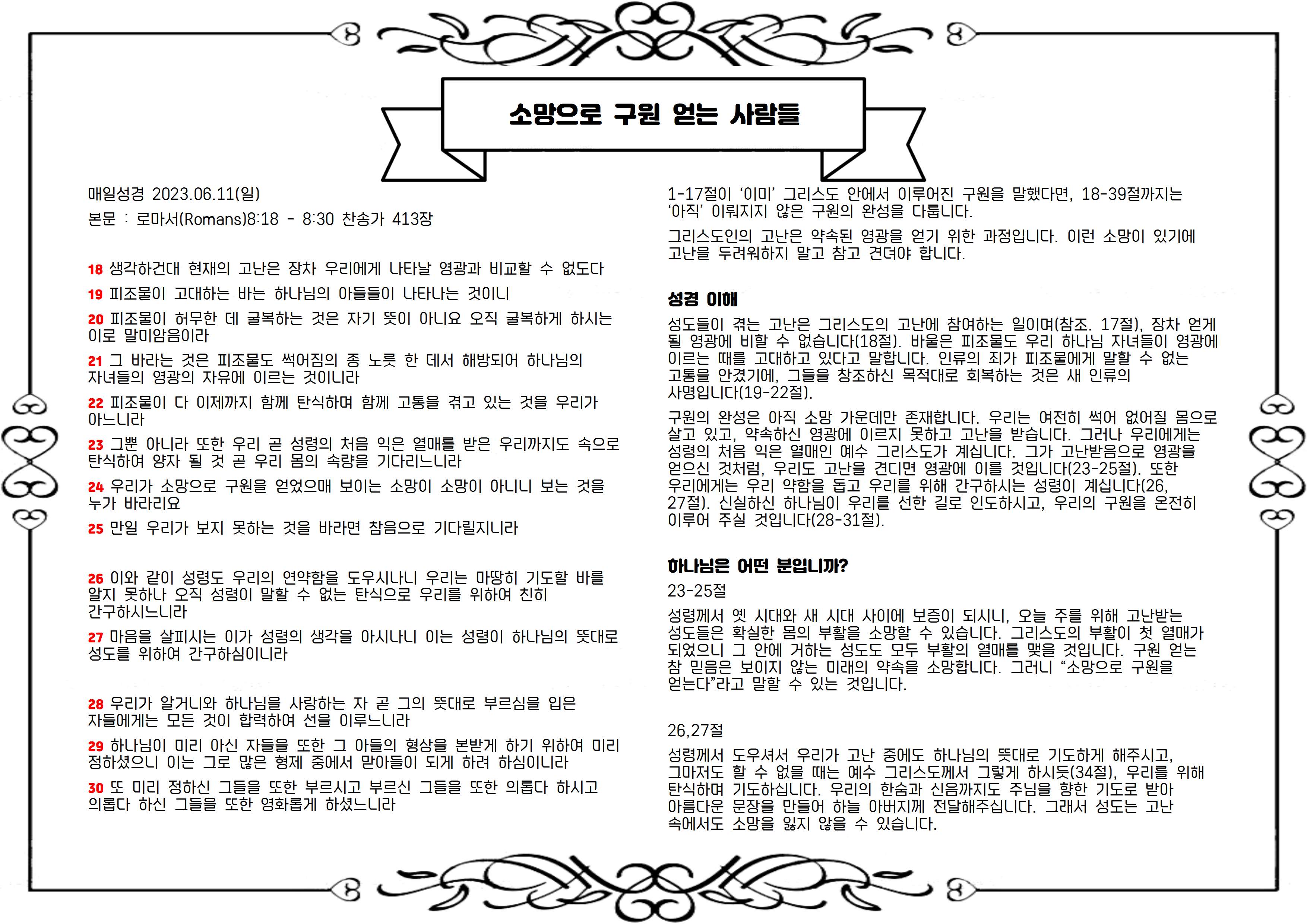 소망으로 구원 얻는 사람들

매일성경 2023.06.11(일)

본문 : 로마서(Romans)8:18 - 8:30 찬송가 413장

18 생각하건대 현재의 고난은 장차 우리에게 나타날 영광과 비교할 수 없도다

19 피조물이 고대하는 바는 하나님의 아들들이 나타나는 것이니

20 피조물이 허무한 데 굴복하는 것은 자기 뜻이 아니요 오직 굴복하게 하시는 이로 말미암음이라

21 그 바라는 것은 피조물도 썩어짐의 종 노릇 한 데서 해방되어 하나님의 자녀들의 영광의 자유에 이르는 것이니라

22 피조물이 다 이제까지 함께 탄식하며 함께 고통을 겪고 있는 것을 우리가 아느니라

23 그뿐 아니라 또한 우리 곧 성령의 처음 익은 열매를 받은 우리까지도 속으로 탄식하여 양자 될 것 곧 우리 몸의 속량을 기다리느니라

24 우리가 소망으로 구원을 얻었으매 보이는 소망이 소망이 아니니 보는 것을 누가 바라리요

25 만일 우리가 보지 못하는 것을 바라면 참음으로 기다릴지니라

26 이와 같이 성령도 우리의 연약함을 도우시나니 우리는 마땅히 기도할 바를 알지 못하나 오직 성령이 말할 수 없는 탄식으로 우리를 위하여 친히 간구하시느니라

27 마음을 살피시는 이가 성령의 생각을 아시나니 이는 성령이 하나님의 뜻대로 성도를 위하여 간구하심이니라

28 우리가 알거니와 하나님을 사랑하는 자 곧 그의 뜻대로 부르심을 입은 자들에게는 모든 것이 합력하여 선을 이루느니라

29 하나님이 미리 아신 자들을 또한 그 아들의 형상을 본받게 하기 위하여 미리 정하셨으니 이는 그로 많은 형제 중에서 맏아들이 되게 하려 하심이니라

30 또 미리 정하신 그들을 또한 부르시고 부르신 그들을 또한 의롭다 하시고 의롭다 하신 그들을 또한 영화롭게 하셨느니라

1-17절이 '이미' 그리스도 안에서 이루어진 구원을 말했다면, 18-39절까지는 '아직' 이뤄지지 않은 구원의 완성을 다룹니다.

그리스도인의 고난은 약속된 영광을 얻기 위한 과정입니다. 이런 소망이 있기에 고난을 두려워하지 말고 참고 견뎌야 합니다.

성경 이해

성도들이 겪는 고난은 그리스도의 고난에 참여하는 일이며(참조. 17절), 장차 얻게 될 영광에 비할 수 없습니다(18절). 바울은 피조물도 우리 하나님 자녀들이 영광에 이르는 때를 고대하고 있다고 말합니다. 인류의 죄가 피조물에게 말할 수 없는 고통을 안겼기에, 그들을 창조하신 목적대로 회복하는 것은 새 인류의 사명입니다(19-22절).

구원의 완성은 아직 소망 가운데만 존재합니다. 우리는 여전히 썩어 없어질 몸으로 살고 있고, 약속하신 영광에 이르지 못하고 고난을 받습니다. 그러나 우리에게는 성령의 처음 익은 열매인 예수 그리스도가 계십니다. 그가 고난받음으로 영광을 얻으신 것처럼, 우리도 고난을 견디면 영광에 이를 것입니다(23-25절). 또한 우리에게는 우리 약함을 돕고 우리를 위해 간구하시는 성령이 계십니다(26, 27절). 신실하신 하나님이 우리를 선한 길로 인도하시고, 우리의 구원을 온전히 이루어 주실 것입니다(28-31절).

하나님은 어떤 분입니까?

23-25절

성령께서 옛 시대와 새 시대 사이에 보증이 되시니, 오늘 주를 위해 고난받는 성도들은 확실한 몸의 부활을 소망할 수 있습니다. 그리스도의 부활이 첫 열매가 되었으니 그 안에 거하는 성도도 모두 부활의 열매를 맺을 것입니다. 구원 얻는 참 믿음은 보이지 않는 미래의 약속을 소망합니다. 그러니 "소망으로 구원을 얻는다"라고 말할 수 있는 것입니다.

26,27절

성령께서 도우셔서 우리가 고난 중에도 하나님의 뜻대로 기도하게 해주시고, 그마저도 할 수 없을 때는 예수 그리스도께서 그렇게 하시듯(34절), 우리를 위해 탄식하며 기도하십니다. 우리의 한숨과 신음까지도 주님을 향한 기도로 받아 아름다운 문장을 만들어 하늘 아버지께 전달해주십니다. 그래서 성도는 고난 속에서도 소망을 잃지 않을 수 있습니다.